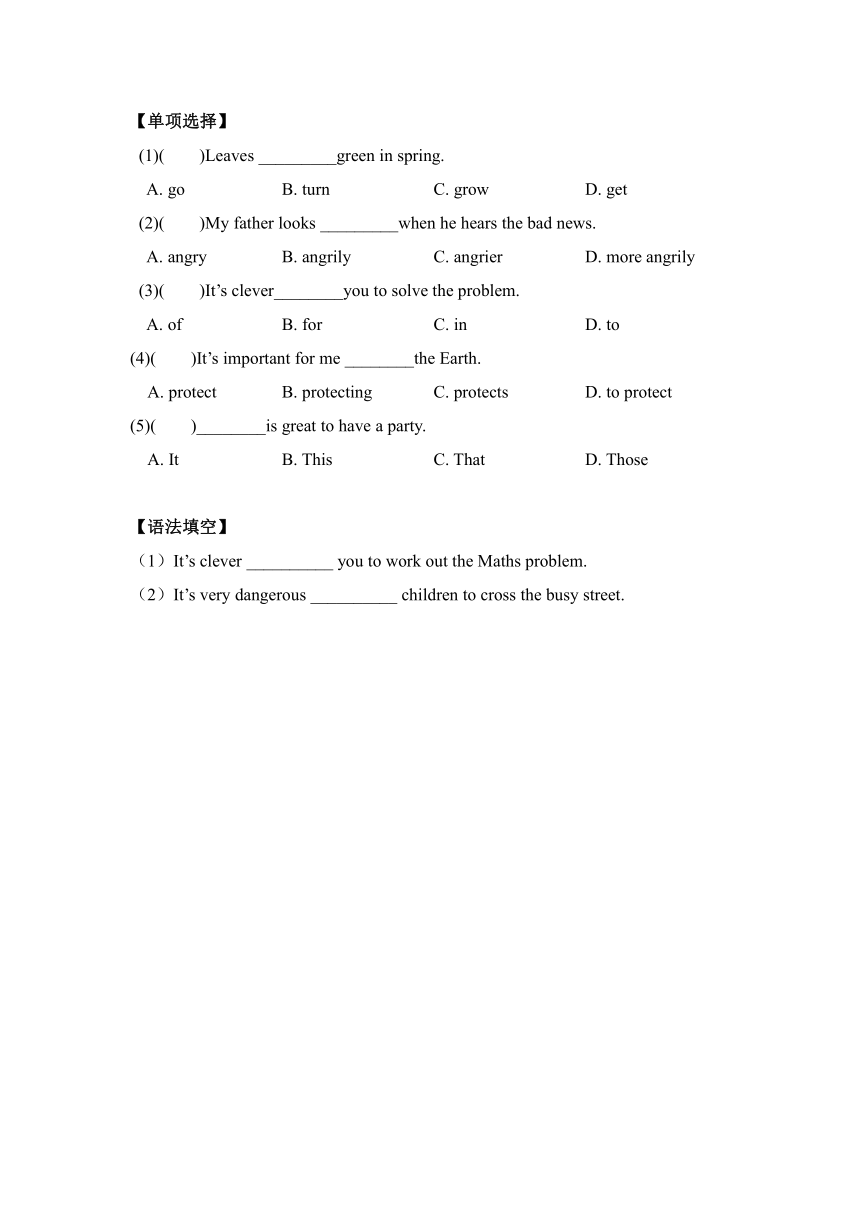 【单项选择】

(1)(　　)Leaves _________green in spring.

A. go　　B. turn　　C. grow　　D. get

(2)(　　)My father looks _________when he hears the bad news.

A. angry　　B. angrily　　C. angrier　　D. more angrily

(3)(　　)It’s clever________you to solve the problem.

A. of　　B. for　　C. in　　D. to

(4)(　　)It’s important for me ________the Earth.

A. protect　　B. protecting　　C. protects　　D. to protect

(5)(　　)________is great to have a party.

A. It　　B. This　　C. That　　D. Those

【语法填空】

（1）It’s clever __________ you to work out the Maths problem.

（2）It’s very dangerous __________ children to cross the busy street.